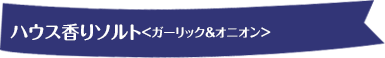 ハウス香りソルト<ガーリック&オニオン>